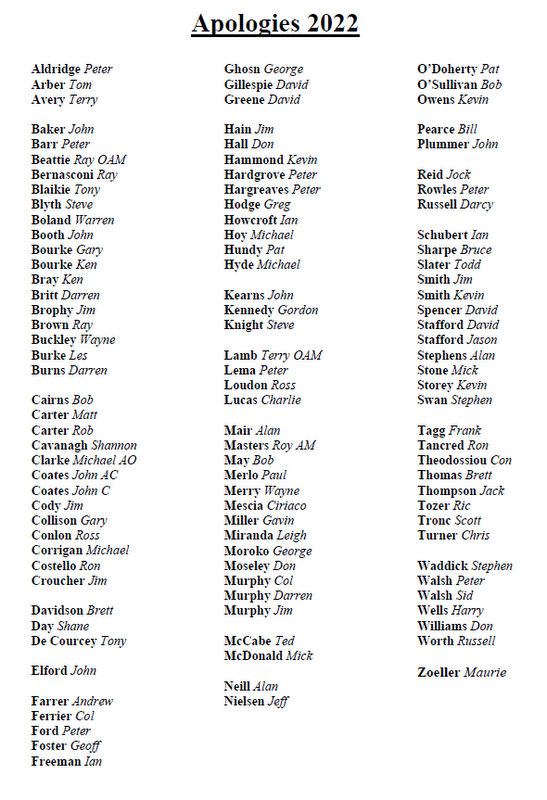 Apologies 2022

Aldridge Peter
Arber Tom
Avery Terry

Baker John
Barr Peter
Beattie Ray OAM
Bernasconi Ray
Blaikie Tony
Blyth Steve
Boland Warren
Booth John
Bourke Gary
Bourke Ken
Bray Ken
Britt Darren
Brophy Jim
Brown Ray
Buckley Wayne
Burke Les
Burns Darren

Cairns Bob
Carter Matt
Carter Rob
Cavanagh Shannon
Clarke Michael AO
Coates John AC
Coates John C
Cody Jim
Collison Gary
Conlon Ross
Corrigan Michael
Costello Ron
Croucher Jim

Davidson Brett
Day Shane
De Courcey Tony

Elford John

Farrer Andrew
Ferrier Col
Ford Peter
Foster Geoff
Freeman Ian

Ghosn George
Gillespie David
Greene David

Hain Jim
Hall Don
Hammond Kevin
Hardgrove Peter
Hargreaves Peter
Hodge Greg
Howcroft Ian
Hoy Michael
Hundy Pat
Hyde Michael

Kearns John
Kennedy Gordon
Knight Steve

Lamb Terry OAM
Lema Peter
Loudon Ross
Lucas Charlie

Mair Alan
Masters Roy AM
May Bob
Merlo Paul
Merry Wayne
Mescia Ciriaco
Miller Gavin
Miranda Leigh
Moroko George
Moseley Don
Murphy Col
Murphy Darren
Murphy Jim

McCabe Ted
McDonald Mick

Neill Alan
Nielsen Jeff

O'Doherty Pat
O'Sullivan Bob
Owens Kevin

Pearce Bill
Plummer John

Reid Jock
Rowles Peter
Russell Darcy

Schubert Ian
Sharpe Bruce
Slater Todd
Smith Jim
Smith Kevin
Spencer David
Stafford David
Stafford Jason
Stephens Alan
Stone Mick
Storey Kevin
Swan Stephen

Tagg Frank
Tancred Ron
Theodossiou Con
Thomas Brett
Thompson Jack
Tozer Ric
Tronc Scott
Turner Chris

Waddick Stephen
Walsh Peter
Walsh Sid
Wells Harry
Williams Don
Worth Russell

Zoeller Maurie